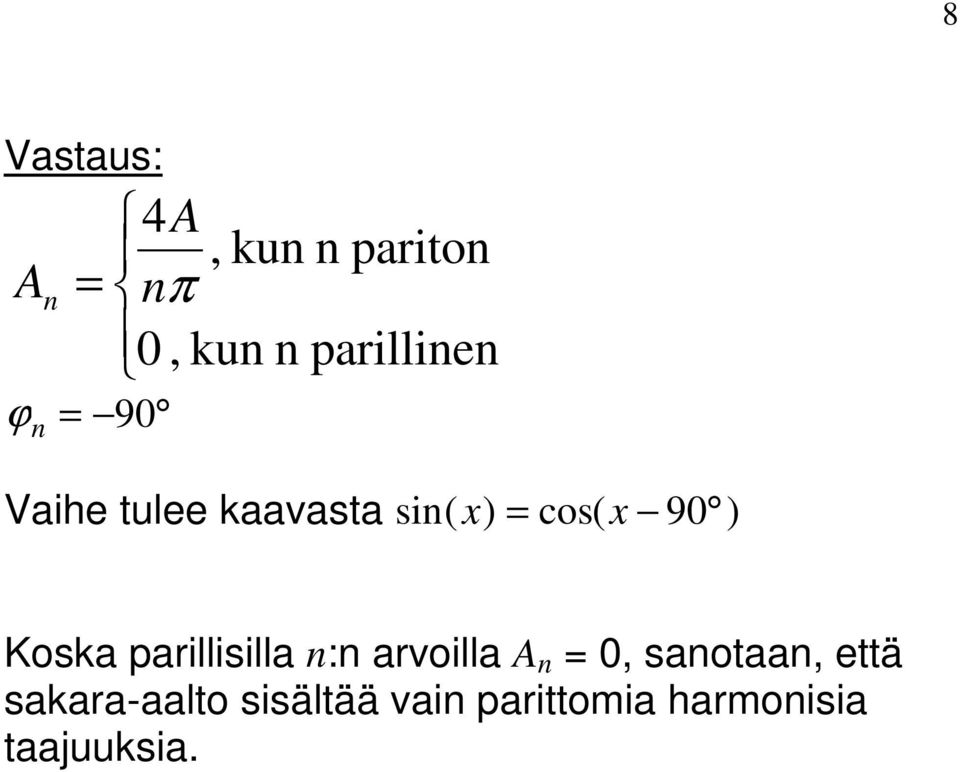 8

Vastaus:

$A_n = \begin{cases} \frac{4A}{n\pi}, \text{ kun n pariton} \\ 0, \text{ kun n parillinen} \end{cases}$

$\varphi_n = -90°$

Vaihe tulee kaavasta $\sin(x) = \cos(x - 90°)$

Koska parillisilla $n$:n arvoilla $A_n$ = 0, sanotaan, että sakara-aalto sisältää vain parittomia harmonisia taajuuksia.